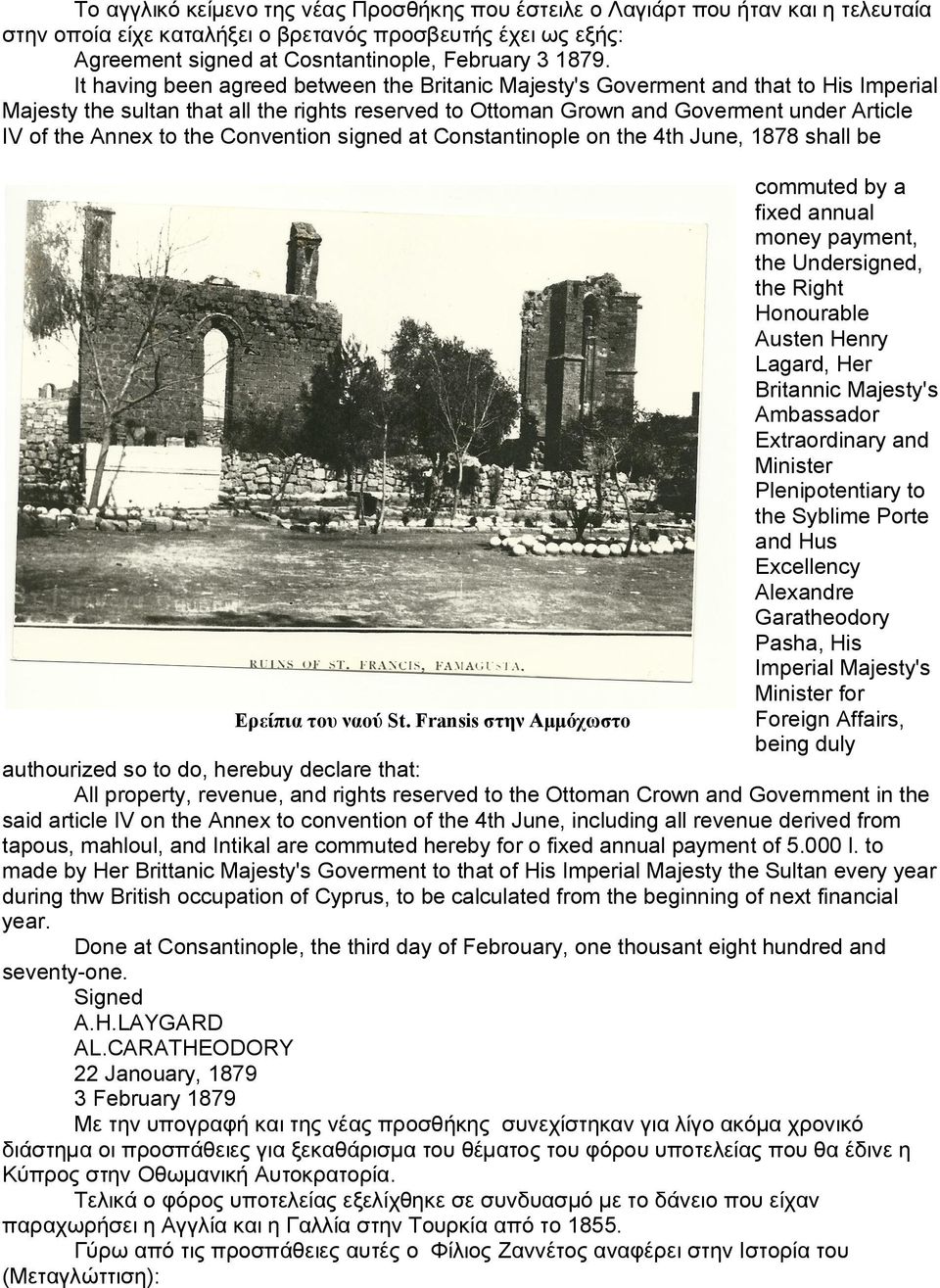 Το αγγλικό κείμενο της νέας Προσθήκης που έστειλε ο Λαγιάρτ που ήταν και η τελευταία στην οποία είχε καταλήξει ο βρετανός προσβευτής έχει ως εξής:
Agreement signed at Cosntantinople, February 3 1879.

It having been agreed between the Britanic Majesty's Goverment and that to His Imperial Majesty the sultan that all the rights reserved to Ottoman Grown and Goverment under Article IV of the Annex to the Convention signed at Constantinople on the 4th June, 1878 shall be commuted by a fixed annual money payment, the Undersigned, the Right Honourable Austen Henry Lagard, Her Britannic Majesty's Ambassador Extraordinary and Minister Plenipotentiary to the Syblime Porte and Hus Excellency Alexandre Garatheodory Pasha, His Imperial Majesty's Minister for Foreign Affairs, being duly authourized so to do, herebuy declare that:

RUINS OF ST. FRANCIS, FAMAGUSTA.

Ερείπια του ναού St. Fransis στην Αμμόχωστο

All property, revenue, and rights reserved to the Ottoman Crown and Government in the said article IV on the Annex to convention of the 4th June, including all revenue derived from tapous, mahloul, and Intikal are commuted hereby for o fixed annual payment of 5.000 l. to made by Her Brittanic Majesty's Goverment to that of His Imperial Majesty the Sultan every year during thw British occupation of Cyprus, to be calculated from the beginning of next financial year.

Done at Consantinople, the third day of Febrouary, one thousant eight hundred and seventy-one.
Signed
A.H.LAYGARD
AL.CARATHEODORY
22 Janouary, 1879
3 February 1879

Με την υπογραφή και της νέας προσθήκης συνεχίστηκαν για λίγο ακόμα χρονικό διάστημα οι προσπάθειες για ξεκαθάρισμα του θέματος του φόρου υποτελείας που θα έδινε η Κύπρος στην Οθωμανική Αυτοκρατορία.

Τελικά ο φόρος υποτελείας εξελίχθηκε σε συνδυασμό με το δάνειο που είχαν παραχωρήσει η Αγγλία και η Γαλλία στην Τουρκία από το 1855.

Γύρω από τις προσπάθειες αυτές ο Φίλιος Ζαννέτος αναφέρει στην Ιστορία του (Μεταγλώττιση):